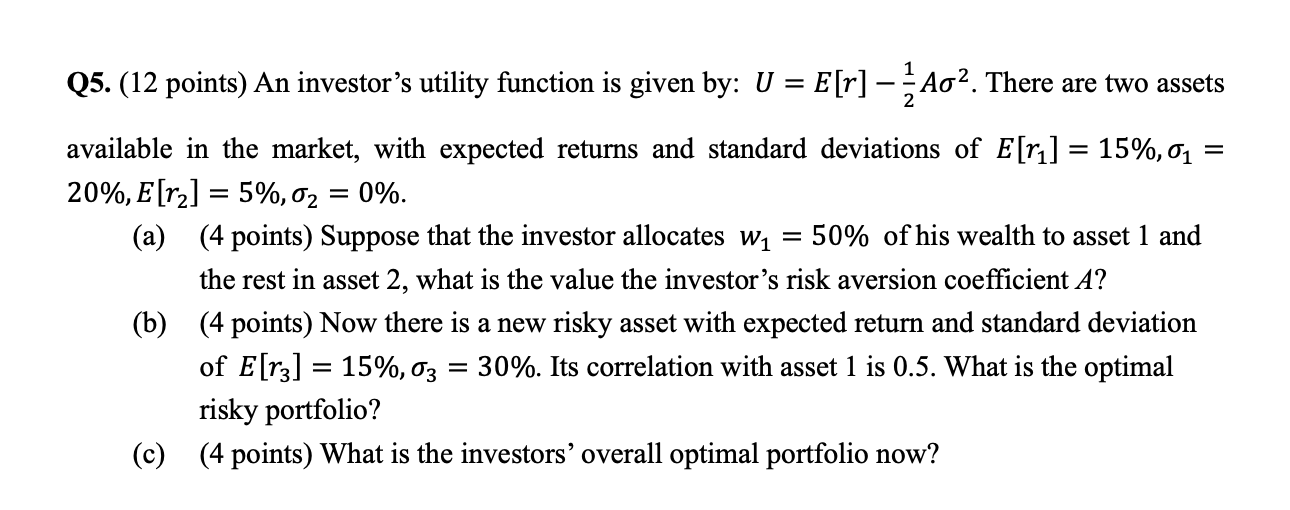 Q5. (12 points) An investor's utility function is given by: $U = E[r] - \frac{1}{2}A\sigma^2$. There are two assets available in the market, with expected returns and standard deviations of $E[r_1] = 15\%, \sigma_1 = 20\%, E[r_2] = 5\%, \sigma_2 = 0\%$.

(a) (4 points) Suppose that the investor allocates $w_1 = 50\%$ of his wealth to asset 1 and the rest in asset 2, what is the value the investor's risk aversion coefficient A?

(b) (4 points) Now there is a new risky asset with expected return and standard deviation of $E[r_3] = 15\%, \sigma_3 = 30\%$. Its correlation with asset 1 is 0.5. What is the optimal risky portfolio?

(c) (4 points) What is the investors' overall optimal portfolio now?